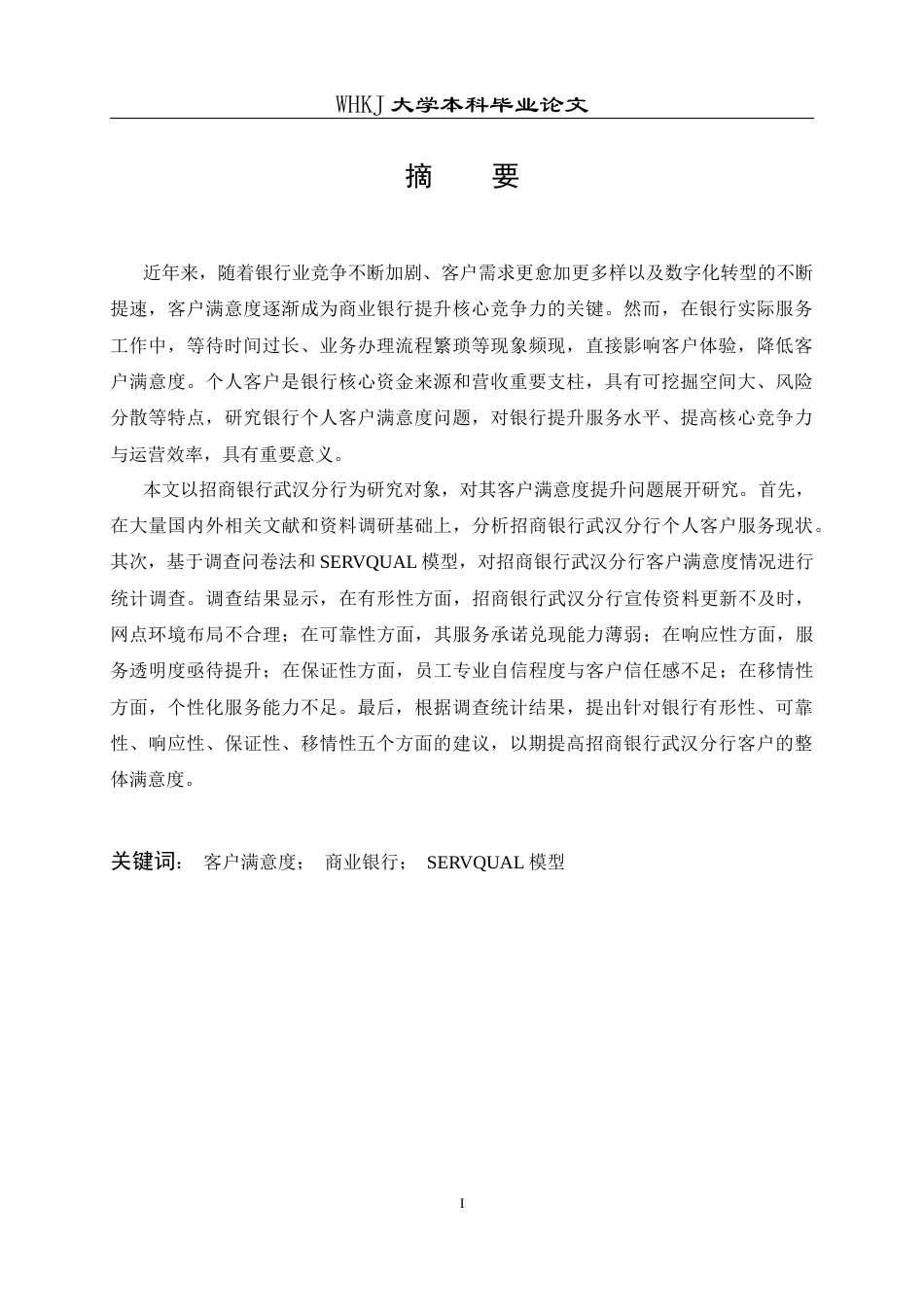 WHKJ 大学本科毕业论文

摘　要

近年来，随着银行业竞争不断加剧、客户需求更愈加更多样以及数字化转型的不断提速，客户满意度逐渐成为商业银行提升核心竞争力的关键。然而，在银行实际服务工作中，等待时间过长、业务办理流程繁琐等现象频现，直接影响客户体验，降低客户满意度。个人客户是银行核心资金来源和营收重要支柱，具有可挖掘空间大、风险分散等特点，研究银行个人客户满意度问题，对银行提升服务水平、提高核心竞争力与运营效率，具有重要意义。

本文以招商银行武汉分行为研究对象，对其客户满意度提升问题展开研究。首先，在大量国内外相关文献和资料调研基础上，分析招商银行武汉分行个人客户服务现状。其次，基于调查问卷法和 SERVQUAL 模型，对招商银行武汉分行客户满意度情况进行统计调查。调查结果显示，在有形性方面，招商银行武汉分行宣传资料更新不及时，网点环境布局不合理；在可靠性方面，其服务承诺兑现能力薄弱；在响应性方面，服务透明度亟待提升；在保证性方面，员工专业自信程度与客户信任感不足；在移情性方面，个性化服务能力不足。最后，根据调查统计结果，提出针对银行有形性、可靠性、响应性、保证性、移情性五个方面的建议，以期提高招商银行武汉分行客户的整体满意度。

关键词：　客户满意度；　商业银行；　SERVQUAL 模型

I